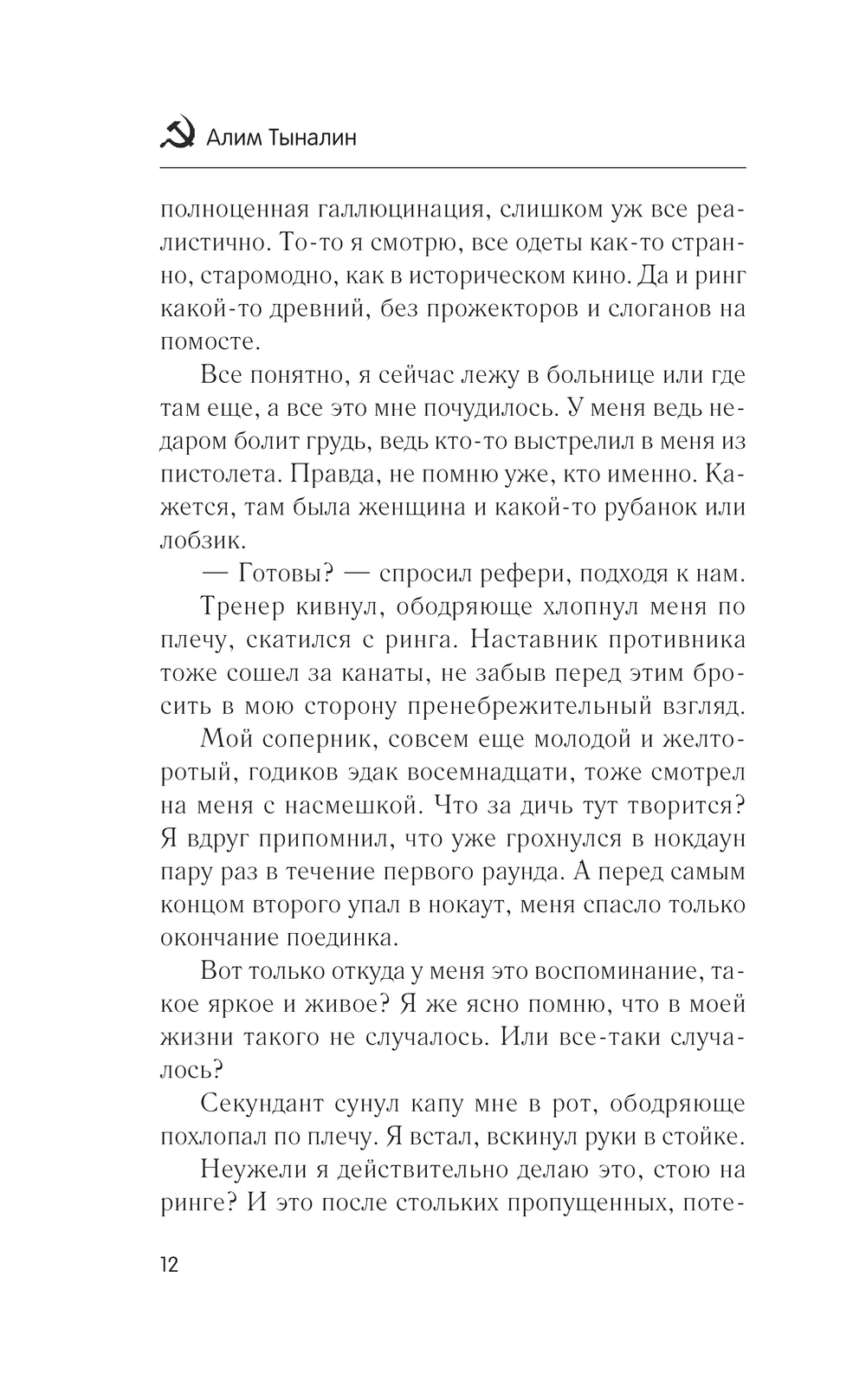 Алим Тыналин

полноценная галлюцинация, слишком уж все реалистично. То-то я смотрю, все одеты как-то странно, старомодно, как в историческом кино. Да и ринг какой-то древний, без прожекторов и слоганов на помосте.

Все понятно, я сейчас лежу в больнице или где там еще, а все это мне почудилось. У меня ведь недаром болит грудь, ведь кто-то выстрелил в меня из пистолета. Правда, не помню уже, кто именно. Кажется, там была женщина и какой-то рубанок или лобзик.

— Готовы? — спросил рефери, подходя к нам.

Тренер кивнул, ободряюще хлопнул меня по плечу, скатился с ринга. Наставник противника тоже сошел за канаты, не забыв перед этим бросить в мою сторону пренебрежительный взгляд.

Мой соперник, совсем еще молодой и желторотый, годиков эдак восемнадцати, тоже смотрел на меня с насмешкой. Что за дичь тут творится? Я вдруг припомнил, что уже грохнулся в нокдаун пару раз в течение первого раунда. А перед самым концом второго упал в нокаут, меня спасло только окончание поединка.

Вот только откуда у меня это воспоминание, такое яркое и живое? Я же ясно помню, что в моей жизни такого не случалось. Или все-таки случалось?

Секундант сунул капу мне в рот, ободряюще похлопал по плечу. Я встал, вскинул руки в стойке.

Неужели я действительно делаю это, стою на ринге? И это после стольких пропущенных, поте-

12